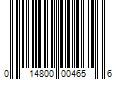 0 14800 00465 6